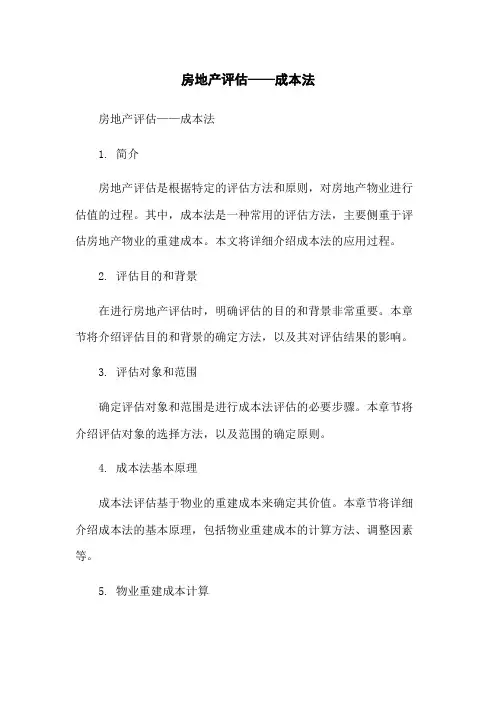 房地产评估——成本法

房地产评估——成本法

1. 简介

房地产评估是根据特定的评估方法和原则，对房地产物业进行估值的过程。其中，成本法是一种常用的评估方法，主要侧重于评估房地产物业的重建成本。本文将详细介绍成本法的应用过程。

2. 评估目的和背景

在进行房地产评估时，明确评估的目的和背景非常重要。本章节将介绍评估目的和背景的确定方法，以及其对评估结果的影响。

3. 评估对象和范围

确定评估对象和范围是进行成本法评估的必要步骤。本章节将介绍评估对象的选择方法，以及范围的确定原则。

4. 成本法基本原理

成本法评估基于物业的重建成本来确定其价值。本章节将详细介绍成本法的基本原理，包括物业重建成本的计算方法、调整因素等。

5. 物业重建成本计算